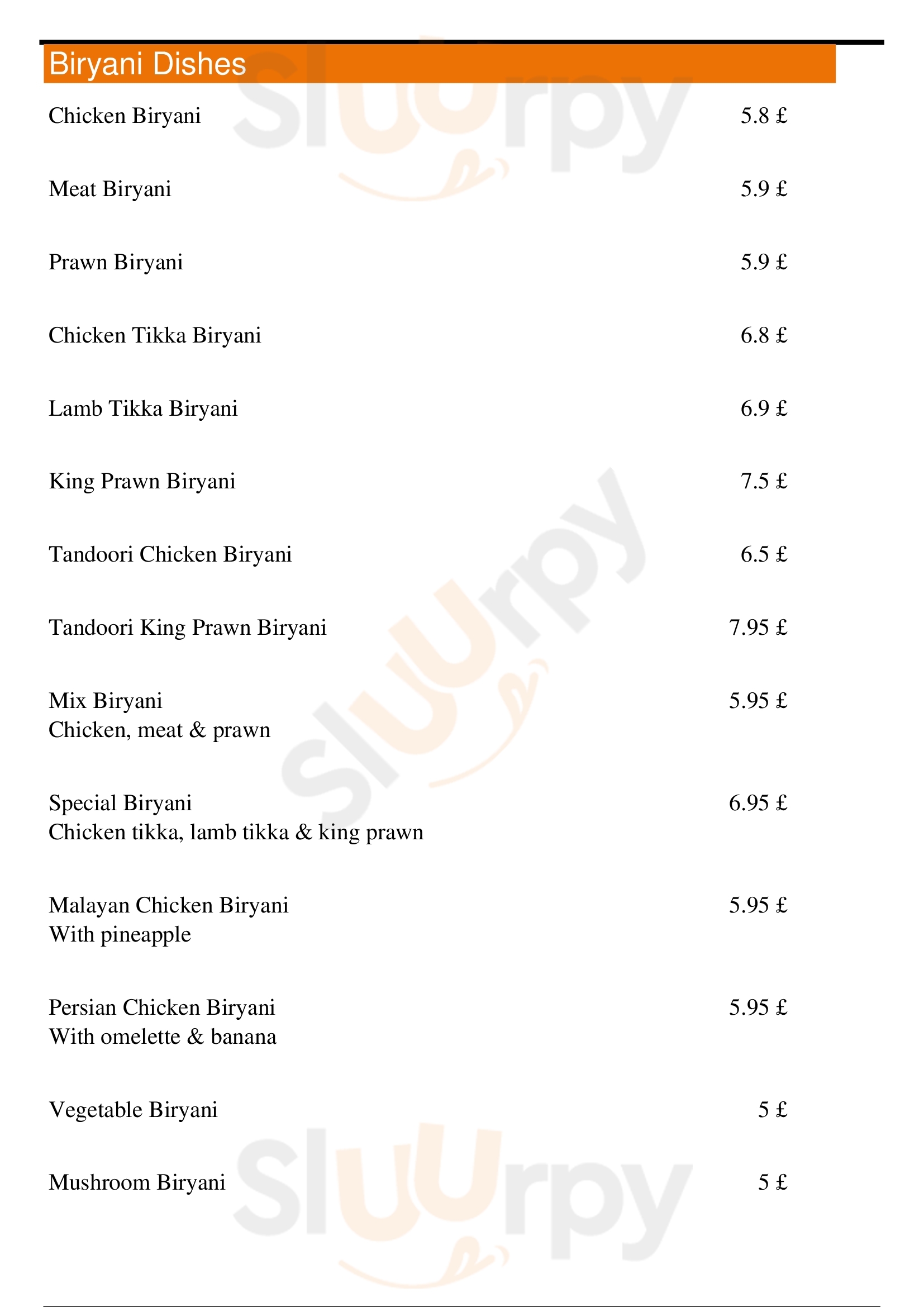 Biryani Dishes

Chicken Biryani 5.8 £

Meat Biryani 5.9 £

Prawn Biryani 5.9 £

Chicken Tikka Biryani 6.8 £

Lamb Tikka Biryani 6.9 £

King Prawn Biryani 7.5 £

Tandoori Chicken Biryani 6.5 £

Tandoori King Prawn Biryani 7.95 £

Mix Biryani 5.95 £
Chicken, meat & prawn

Special Biryani 6.95 £
Chicken tikka, lamb tikka & king prawn

Malayan Chicken Biryani 5.95 £
With pineapple

Persian Chicken Biryani 5.95 £
With omelette & banana

Vegetable Biryani 5 £

Mushroom Biryani 5 £

Sluurpy